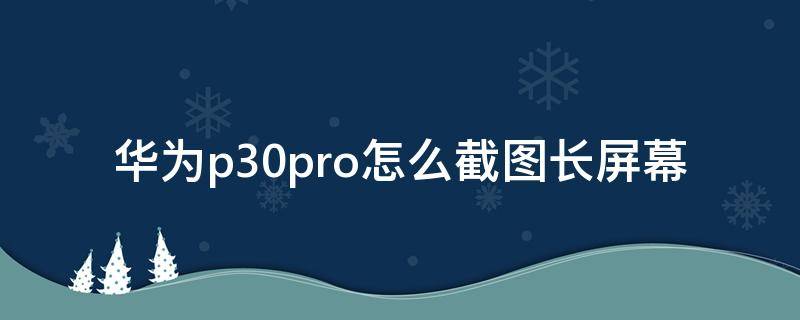 华为p30pro怎么截图长屏幕